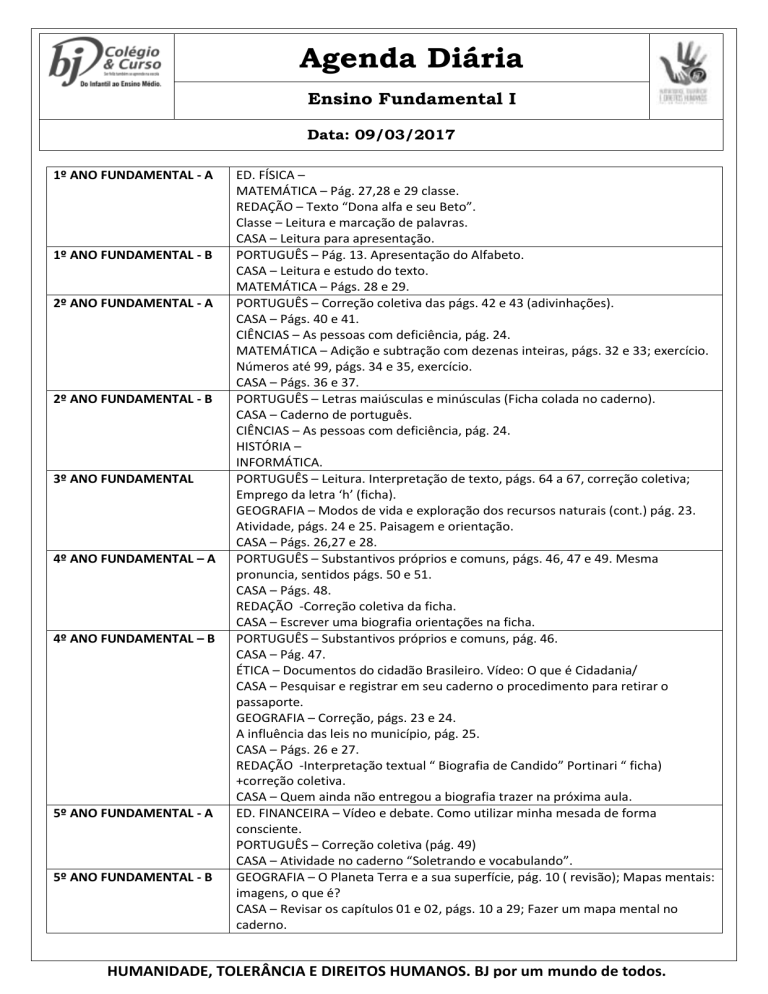 bj Colégio & Curso
Do Infantil ao Ensino Médio.

Agenda Diária

Ensino Fundamental I

Data: 09/03/2017

| | |
|---|---|
| 1º ANO FUNDAMENTAL - A | ED. FÍSICA – MATEMÁTICA – Pág. 27,28 e 29 classe. REDAÇÃO – Texto “Dona alfa e seu Beto”. Classe – Leitura e marcação de palavras. CASA – Leitura para apresentação. |
| 1º ANO FUNDAMENTAL - B | PORTUGUÊS – Pág. 13. Apresentação do Alfabeto. CASA – Leitura e estudo do texto. MATEMÁTICA – Págs. 28 e 29. |
| 2º ANO FUNDAMENTAL - A | PORTUGUÊS – Correção coletiva das págs. 42 e 43 (adivinhações). CASA – Págs. 40 e 41. CIÊNCIAS – As pessoas com deficiência, pág. 24. MATEMÁTICA – Adição e subtração com dezenas inteiras, págs. 32 e 33; exercício. Números até 99, págs. 34 e 35, exercício. CASA – Págs. 36 e 37. |
| 2º ANO FUNDAMENTAL - B | PORTUGUÊS – Letras maiúsculas e minúsculas (Ficha colada no caderno). CASA – Caderno de português. CIÊNCIAS – As pessoas com deficiência, pág. 24. HISTÓRIA – INFORMÁTICA. |
| 3º ANO FUNDAMENTAL | PORTUGUÊS – Leitura. Interpretação de texto, págs. 64 a 67, correção coletiva; Emprego da letra ‘h’ (ficha). GEOGRAFIA – Modos de vida e exploração dos recursos naturais (cont.) pág. 23. Atividade, págs. 24 e 25. Paisagem e orientação. CASA – Págs. 26,27 e 28. |
| 4º ANO FUNDAMENTAL – A | PORTUGUÊS – Substantivos próprios e comuns, págs. 46, 47 e 49. Mesma pronuncia, sentidos págs. 50 e 51. CASA – Págs. 48. REDAÇÃO -Correção coletiva da ficha. CASA – Escrever uma biografia orientações na ficha. |
| 4º ANO FUNDAMENTAL – B | PORTUGUÊS – Substantivos próprios e comuns, pág. 46. CASA – Pág. 47. ÉTICA – Documentos do cidadão Brasileiro. Vídeo: O que é Cidadania/ CASA – Pesquisar e registrar em seu caderno o procedimento para retirar o passaporte. GEOGRAFIA – Correção, págs. 23 e 24. A influência das leis no município, pág. 25. CASA – Págs. 26 e 27. REDAÇÃO -Interpretação textual “ Biografia de Candido” Portinari “ ficha) +correção coletiva. CASA – Quem ainda não entregou a biografia trazer na próxima aula. |
| 5º ANO FUNDAMENTAL - A | ED. FINANCEIRA – Vídeo e debate. Como utilizar minha mesada de forma consciente. PORTUGUÊS – Correção coletiva (pág. 49) CASA – Atividade no caderno “Soletrando e vocabulando”. |
| 5º ANO FUNDAMENTAL - B | GEOGRAFIA – O Planeta Terra e a sua superfície, pág. 10 ( revisão); Mapas mentais: imagens, o que é? CASA – Revisar os capítulos 01 e 02, págs. 10 a 29; Fazer um mapa mental no caderno. |

HUMANIDADE, TOLERÂNCIA E DIREITOS HUMANOS. BJ por um mundo de todos.